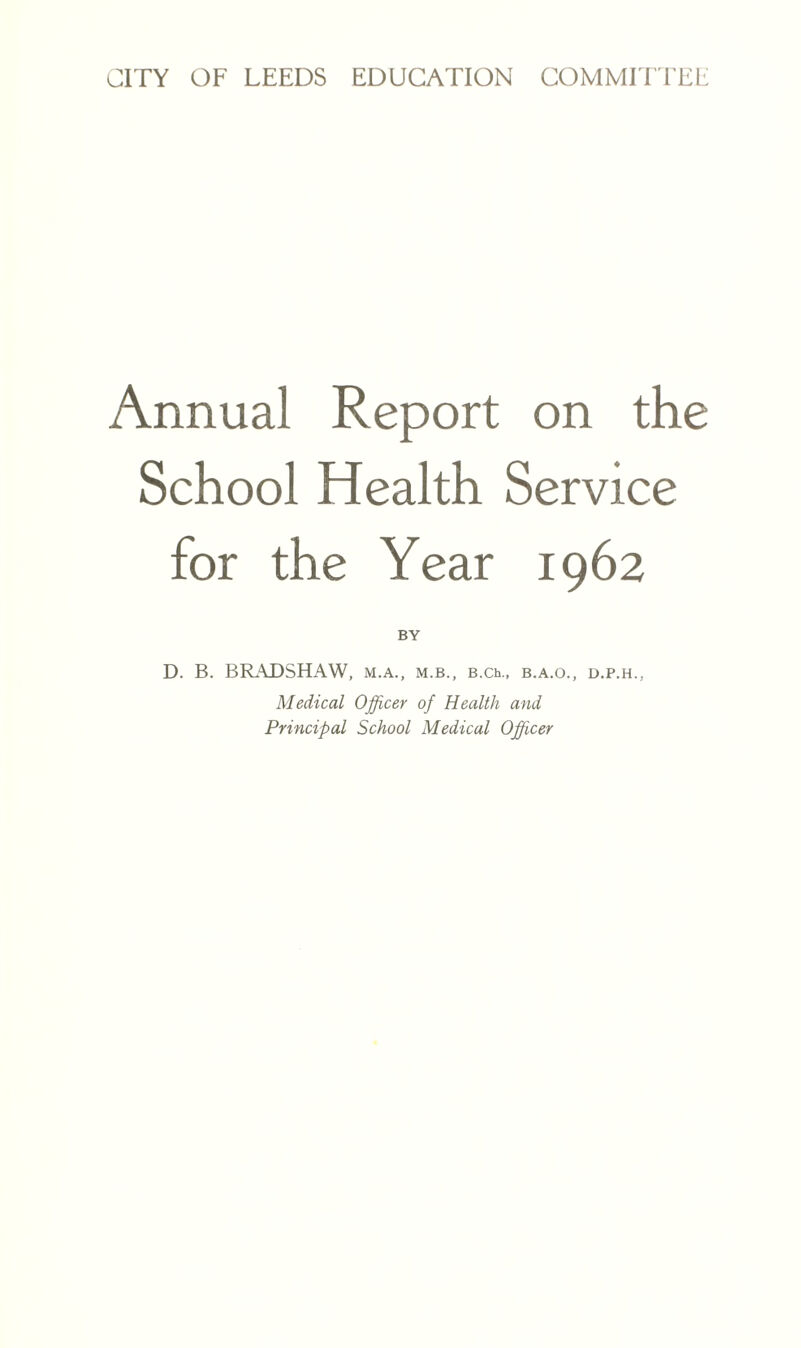 CITY OF LEEDS EDUCATION COMMITTEE

Annual Report on the School Health Service for the Year 1962

BY

D. B. BRADSHAW, M.A., M.B., B.Ch., B.A.O., D.P.H., Medical Officer of Health and Principal School Medical Officer